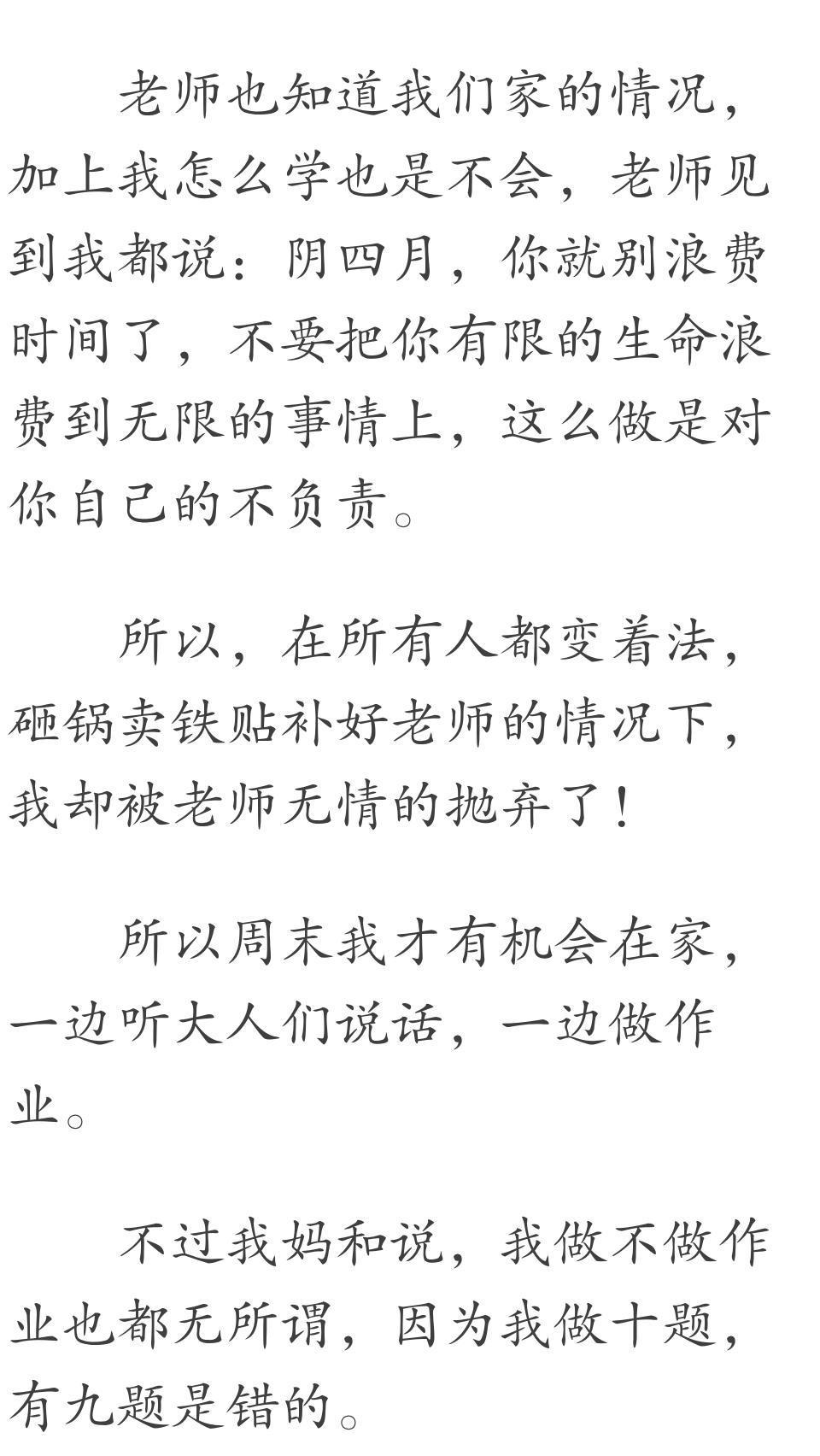 老师也知道我们家的情况，加上我怎么学也是不会，老师见到我都说：阴四月，你就别浪费时间了，不要把你有限的生命浪费到无限的事情上，这么做是对你自己的不负责。

所以，在所有人都变着法，砸锅卖铁贴补好老师的情况下，我却被老师无情的抛弃了！

所以周末我才有机会在家，一边听大人们说话，一边做作业。

不过我妈和说，我做不做作业也都无所谓，因为我做十题，有九题是错的。